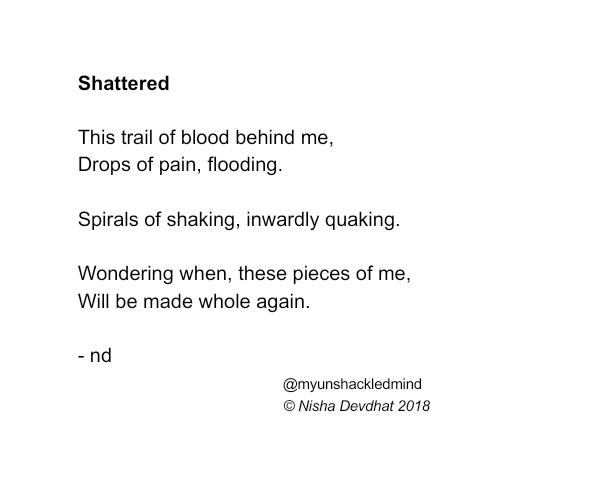 Shattered

This trail of blood behind me,
Drops of pain, flooding.

Spirals of shaking, inwardly quaking.

Wondering when, these pieces of me,
Will be made whole again.

- nd

@myunshackledmind
© Nisha Devdhat 2018